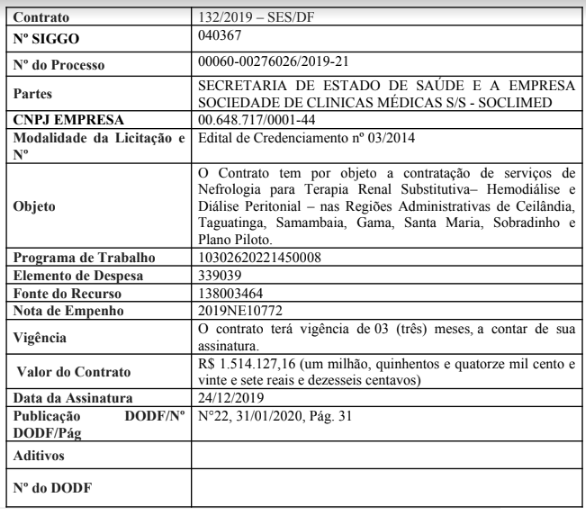 | Contrato | 132/2019 – SES/DF |
|---|---|
| Nº SIGGO | 040367 |
| Nº do Processo | 00060-00276026/2019-21 |
| Partes | SECRETARIA DE ESTADO DE SAÚDE E A EMPRESA SOCIEDADE DE CLINICAS MÉDICAS S/S - SOCLIMED |
| CNPJ EMPRESA | 00.648.717/0001-44 |
| Modalidade da Licitação e Nº | Edital de Credenciamento nº 03/2014 |
| Objeto | O Contrato tem por objeto a contratação de serviços de Nefrologia para Terapia Renal Substitutiva– Hemodiálise e Diálise Peritonial – nas Regiões Administrativas de Ceilândia, Taguatinga, Samambaia, Gama, Santa Maria, Sobradinho e Plano Piloto. |
| Programa de Trabalho | 10302620221450008 |
| Elemento de Despesa | 339039 |
| Fonte do Recurso | 138003464 |
| Nota de Empenho | 2019NE10772 |
| Vigência | O contrato terá vigência de 03 (três) meses, a contar de sua assinatura. |
| Valor do Contrato | R$ 1.514.127,16 (um milhão, quinhentos e quatorze mil cento e vinte e sete reais e dezesseis centavos) |
| Data da Assinatura | 24/12/2019 |
| Publicação DODF/Nº DODF/Pág | N°22, 31/01/2020, Pág. 31 |
| Aditivos | |
| Nº do DODF | |